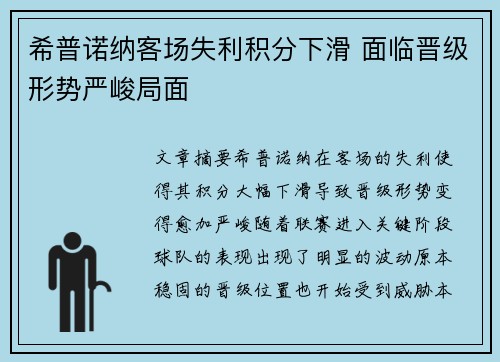 希普诺纳客场失利积分下滑 面临晋级形势严峻局面

文章摘要希普诺纳在客场的失利使得其积分大幅下滑导致晋级形势变得愈加严峻随着联赛进入关键阶段球队的表现出现了明显的波动原本稳固的晋级位置也开始受到威胁本